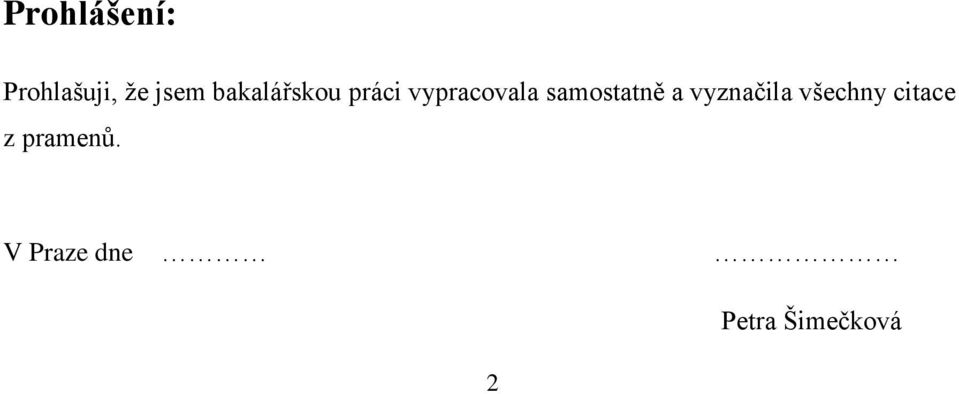 Prohlášení:

Prohlašuji, že jsem bakalářskou práci vypracovala samostatně a vyznačila všechny citace z pramenů.

V Praze dne ………… …………………

Petra Šimečková

2